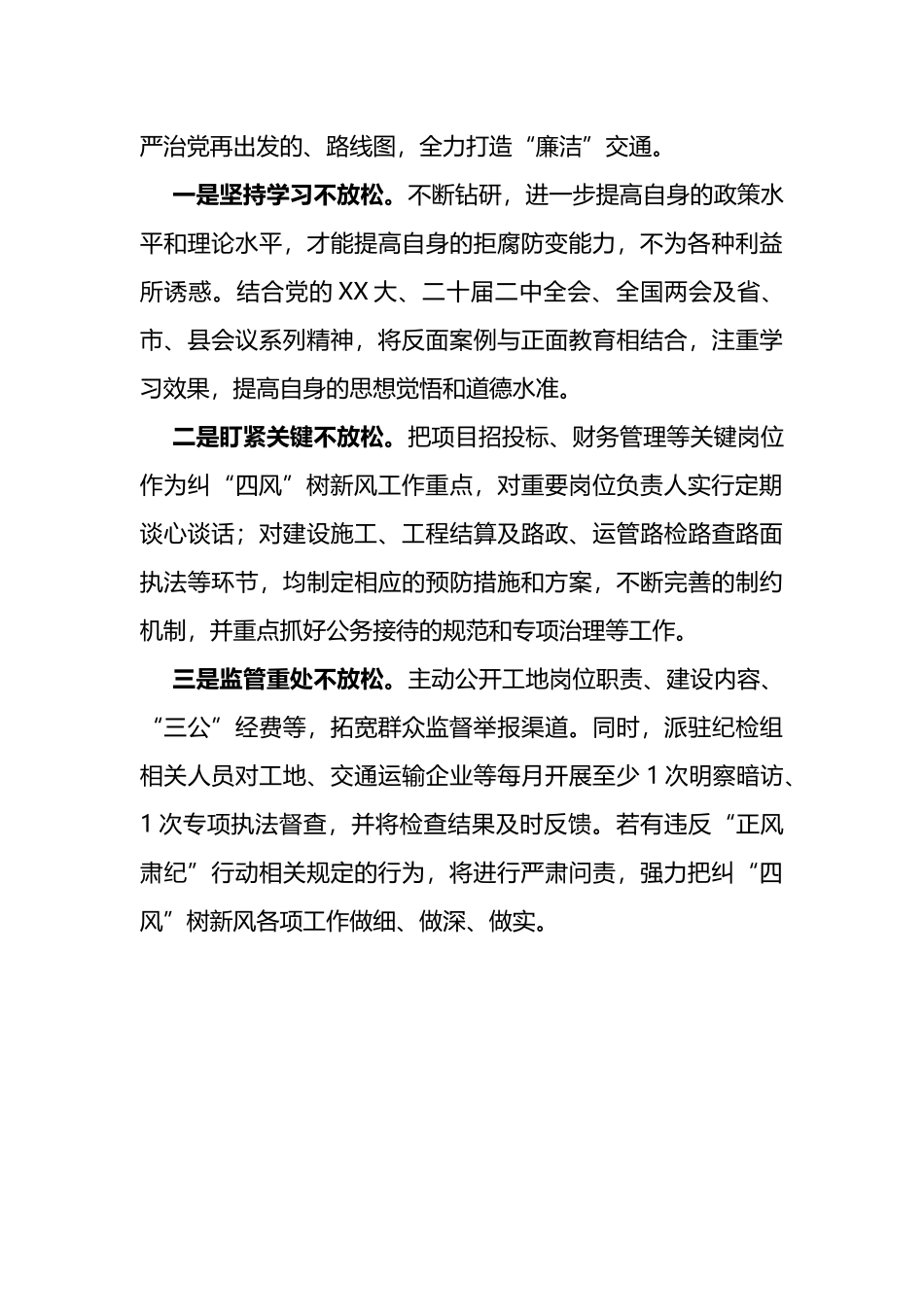 严治党再出发的、路线图，全力打造“廉洁”交通。

一是坚持学习不放松。不断钻研，进一步提高自身的政策水平和理论水平，才能提高自身的拒腐防变能力，不为各种利益所诱惑。结合党的XX大、二十届二中全会、全国两会及省、市、县会议系列精神，将反面案例与正面教育相结合，注重学习效果，提高自身的思想觉悟和道德水准。

二是盯紧关键不放松。把项目招投标、财务管理等关键岗位作为纠“四风”树新风工作重点，对重要岗位负责人实行定期谈心谈话；对建设施工、工程结算及路政、运管路检路查路面执法等环节，均制定相应的预防措施和方案，不断完善的制约机制，并重点抓好公务接待的规范和专项治理等工作。

三是监管重处不放松。主动公开工地岗位职责、建设内容、“三公”经费等，拓宽群众监督举报渠道。同时，派驻纪检组相关人员对工地、交通运输企业等每月开展至少1次明察暗访、1次专项执法督查，并将检查结果及时反馈。若有违反“正风肃纪”行动相关规定的行为，将进行严肃问责，强力把纠“四风”树新风各项工作做细、做深、做实。